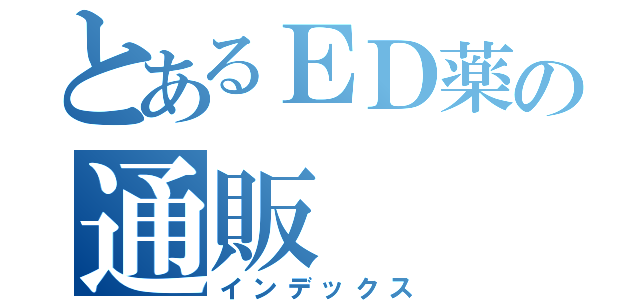 とあるＥＤ薬の通販
インデックス